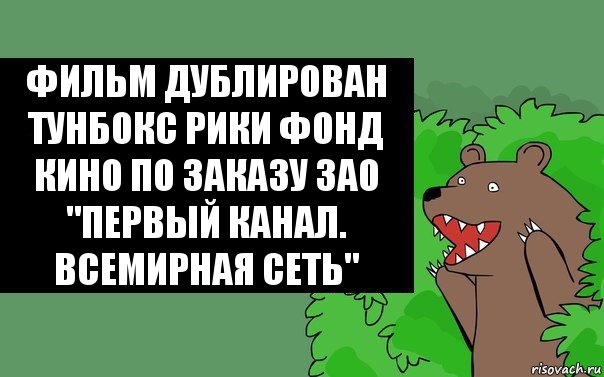 ФИЛЬМ ДУБЛИРОВАН ТУНБОКС РИКИ ФОНД КИНО ПО ЗАКАЗУ ЗАО "ПЕРВЫЙ КАНАЛ. ВСЕМИРНАЯ СЕТЬ"

risovach.ru